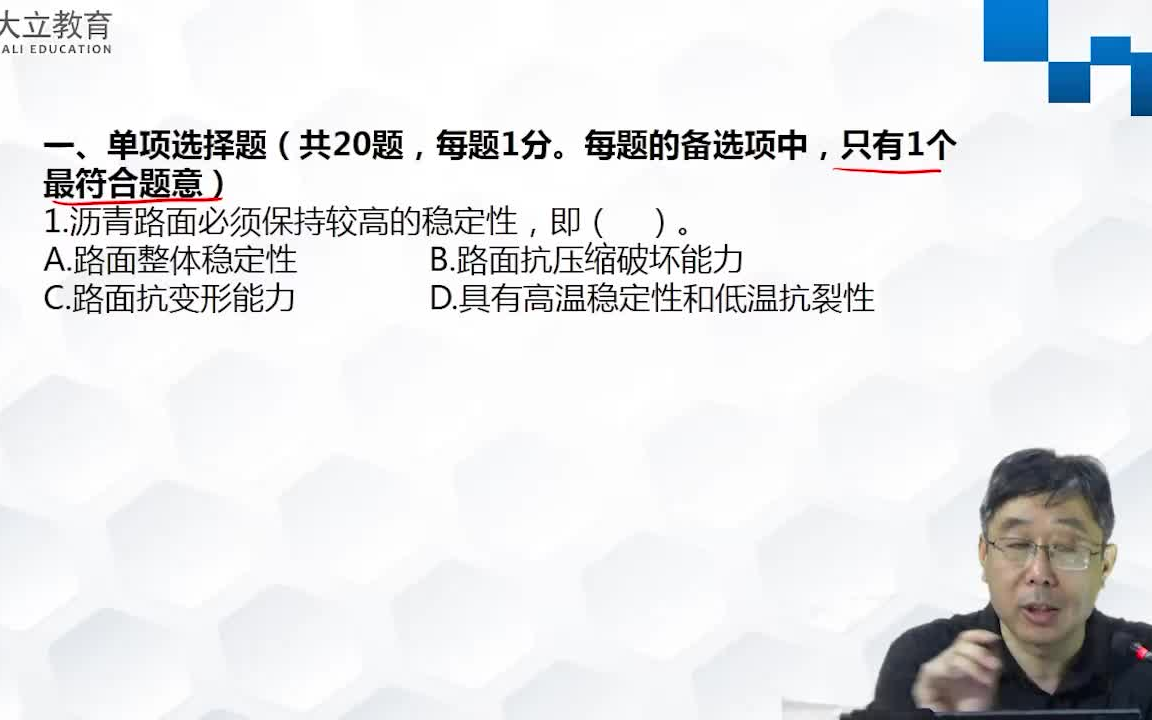 大立教育
ALI EDUCATION

一、单项选择题（共20题，每题1分。每题的备选项中，只有1个最符合题意）

1.沥青路面必须保持较高的稳定性，即（　）。

A.路面整体稳定性
B.路面抗压缩破坏能力
C.路面抗变形能力
D.具有高温稳定性和低温抗裂性